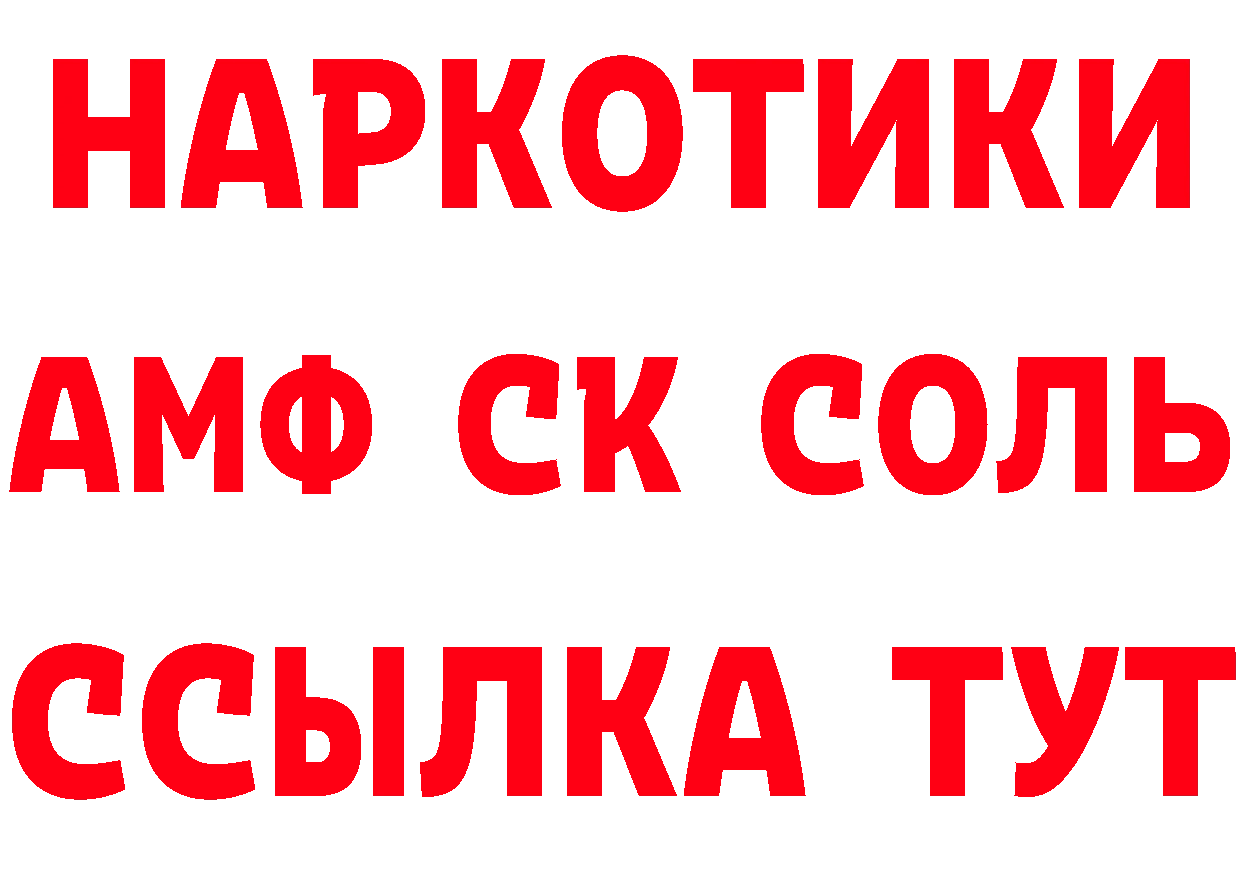 НАРКОТИКИ
АМФ СК СОЛЬ
ССЫЛКА ТУТ